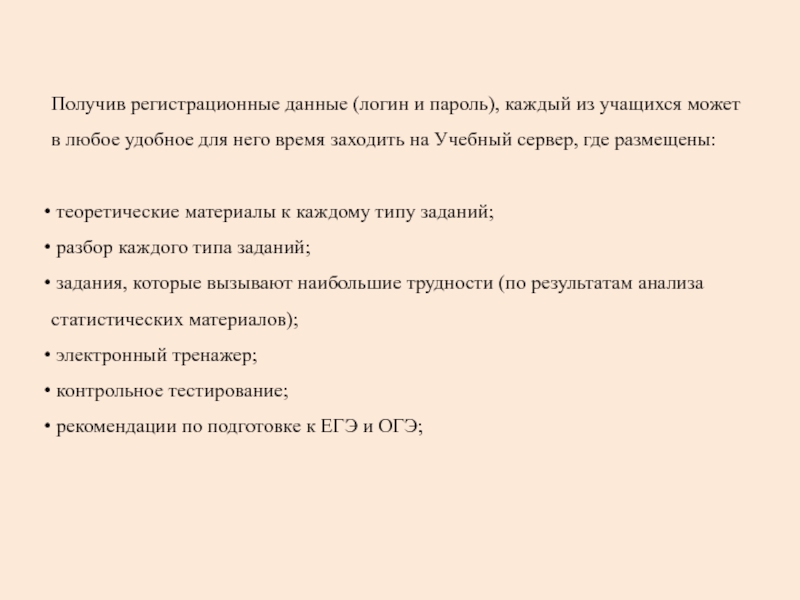 Получив регистрационные данные (логин и пароль), каждый из учащихся может в любое удобное для него время заходить на Учебный сервер, где размещены:

• теоретические материалы к каждому типу заданий;
• разбор каждого типа заданий;
• задания, которые вызывают наибольшие трудности (по результатам анализа статистических материалов);
• электронный тренажер;
• контрольное тестирование;
• рекомендации по подготовке к ЕГЭ и ОГЭ;